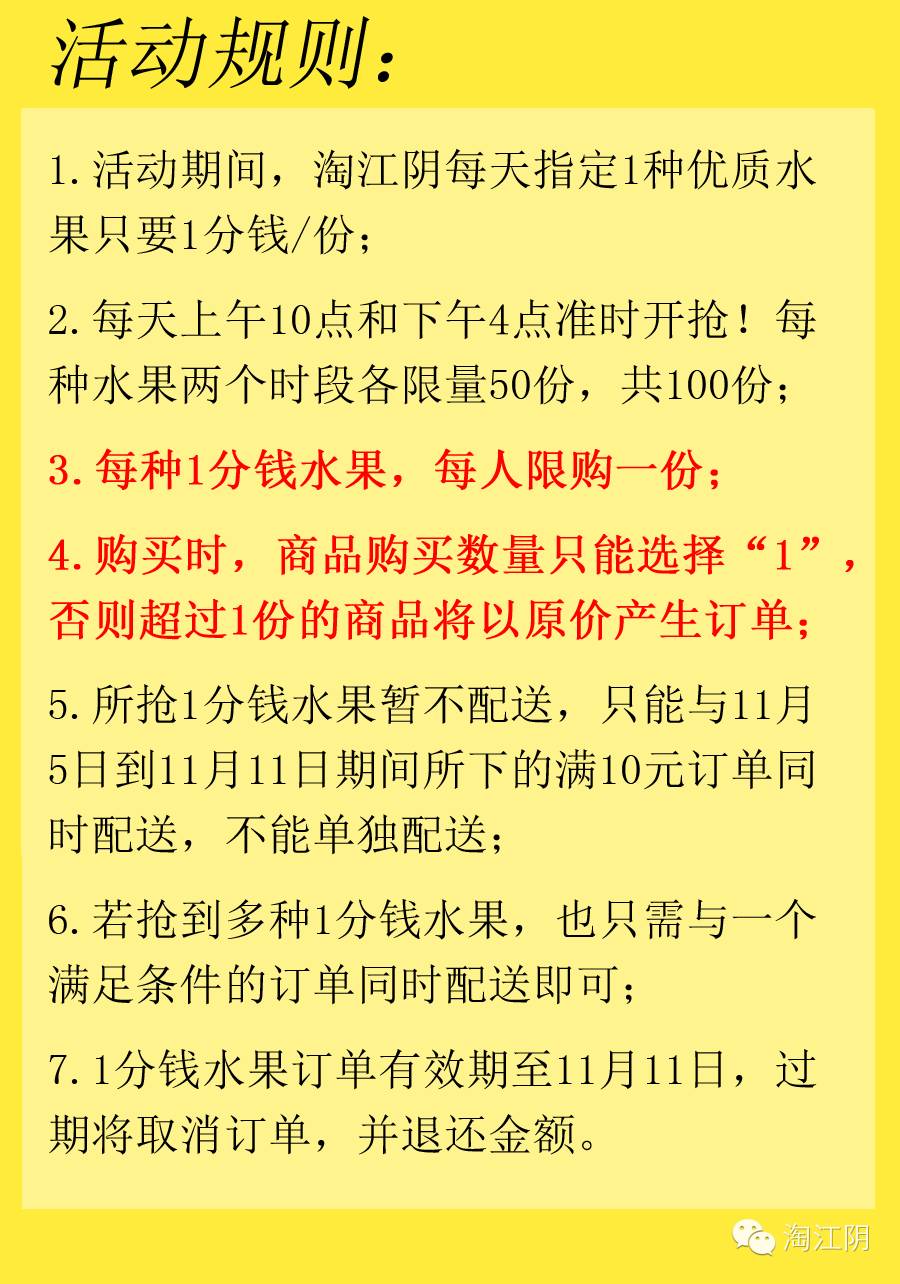 活动规则：

1. 活动期间，淘江阴每天指定1种优质水果只要1分钱/份；

2. 每天上午10点和下午4点准时开抢！每种水果两个时段各限量50份，共100份；

3. 每种1分钱水果，每人限购一份；

4. 购买时，商品购买数量只能选择“1”，否则超过1份的商品将以原价产生订单；

5. 所抢1分钱水果暂不配送，只能与11月5日到11月11日期间所下的满10元订单同时配送，不能单独配送；

6. 若抢到多种1分钱水果，也只需与一个满足条件的订单同时配送即可；

7. 1分钱水果订单有效期至11月11日，过期将取消订单，并退还金额。

淘江阴